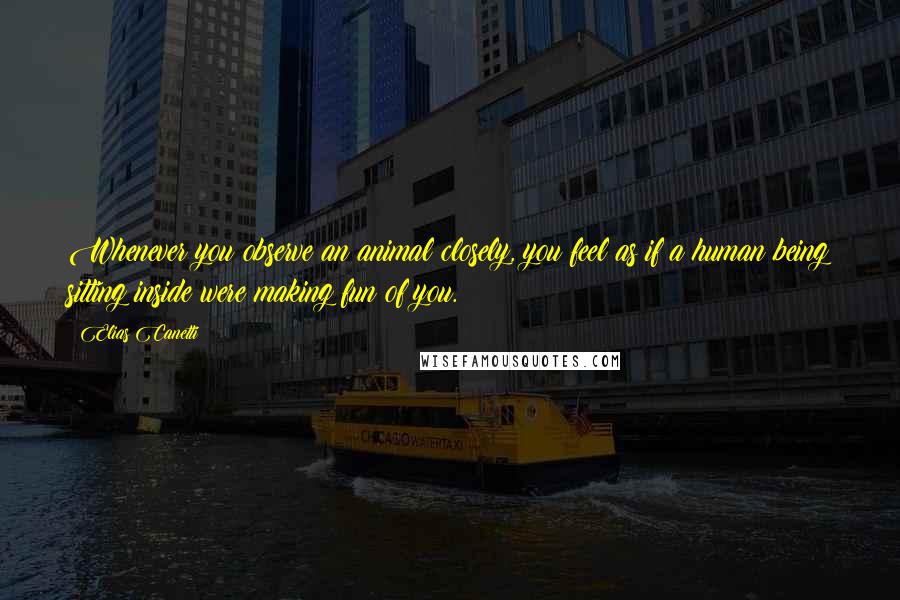 Whenever you observe an animal closely, you feel as if a human being sitting inside were making fun of you.

Elias Canetti

WISEFAMOUSQUOTES.COM

CHICAGO WATER TAXI